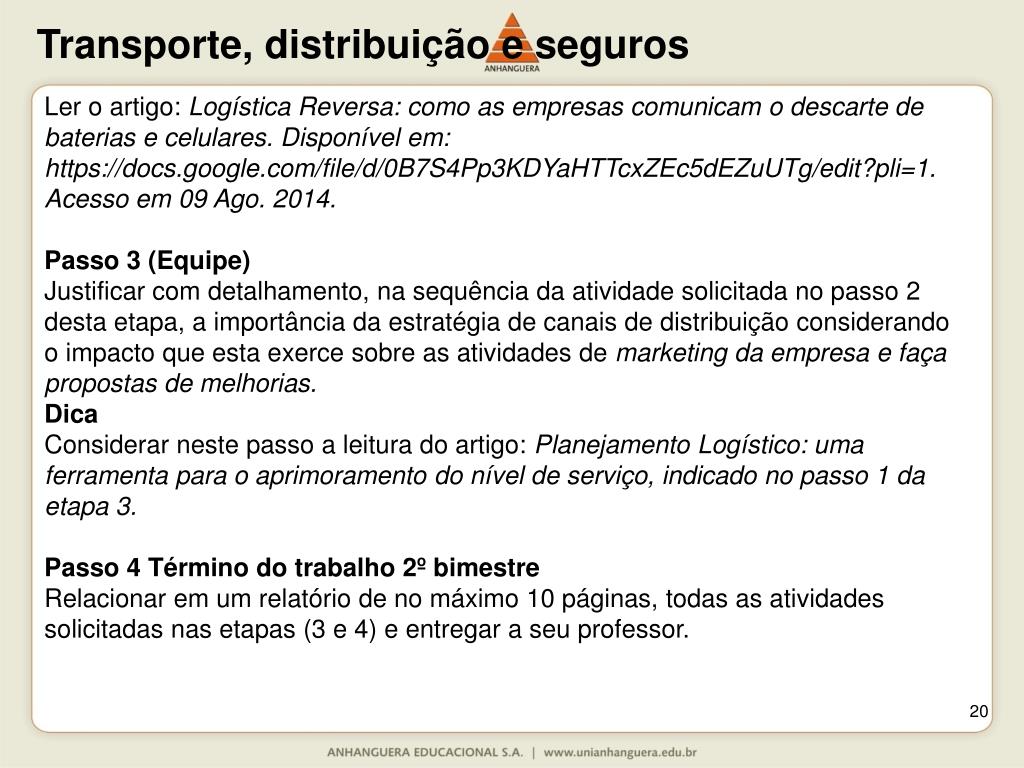 Transporte, distribuição e seguros

ANHANGUERA

Ler o artigo: Logística Reversa: como as empresas comunicam o descarte de baterias e celulares. Disponível em: https://docs.google.com/file/d/0B7S4Pp3KDYaHTTcxZEc5dEZuUTg/edit?pli=1. Acesso em 09 Ago. 2014.

Passo 3 (Equipe)
Justificar com detalhamento, na sequência da atividade solicitada no passo 2 desta etapa, a importância da estratégia de canais de distribuição considerando o impacto que esta exerce sobre as atividades de marketing da empresa e faça propostas de melhorias.
Dica
Considerar neste passo a leitura do artigo: Planejamento Logístico: uma ferramenta para o aprimoramento do nível de serviço, indicado no passo 1 da etapa 3.

Passo 4 Término do trabalho 2º bimestre
Relacionar em um relatório de no máximo 10 páginas, todas as atividades solicitadas nas etapas (3 e 4) e entregar a seu professor.

20

ANHANGUERA EDUCACIONAL S.A. | www.unianhanguera.edu.br